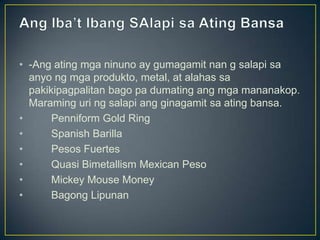 Ang Iba't Ibang SAlapi sa Ating Bansa

• -Ang ating mga ninuno ay gumagamit nan g salapi sa anyo ng mga produkto, metal, at alahas sa pakikipagpalitan bago pa dumating ang mga mananakop. Maraming uri ng salapi ang ginagamit sa ating bansa.
• Penniform Gold Ring
• Spanish Barilla
• Pesos Fuertes
• Quasi Bimetallism Mexican Peso
• Mickey Mouse Money
• Bagong Lipunan